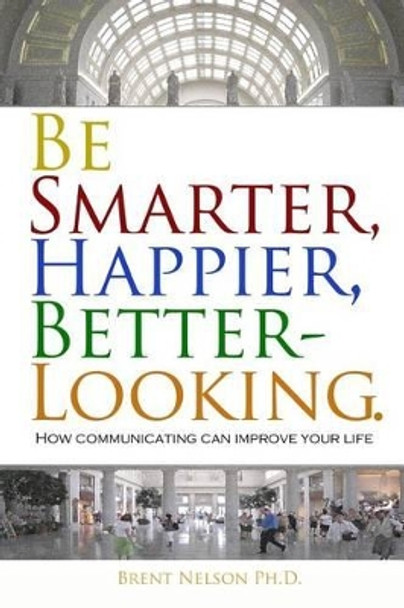 BE SMARTER, HAPPIER, BETTER-LOOKING.

HOW COMMUNICATING CAN IMPROVE YOUR LIFE

BRENT NELSON PH.D.